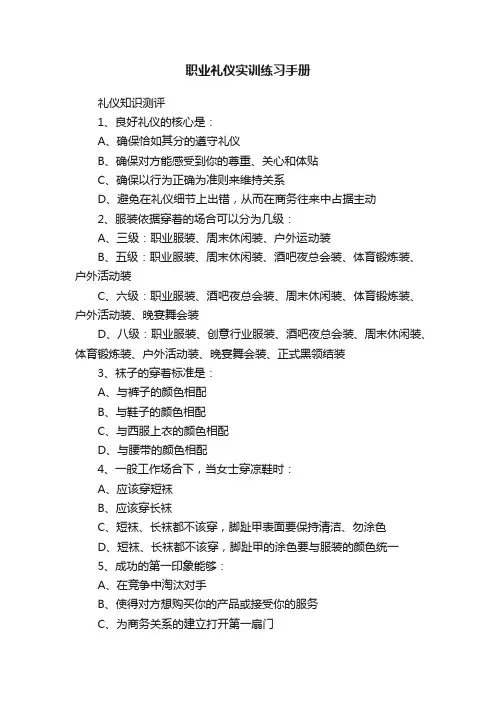 职业礼仪实训练习手册

礼仪知识测评

1、良好礼仪的核心是：

A、确保恰如其分的遵守礼仪

B、确保对方能感受到你的尊重、关心和体贴

C、确保以行为正确为准则来维持关系

D、避免在礼仪细节上出错，从而在商务往来中占据主动

2、服装依据穿着的场合可以分为几级：

A、三级：职业服装、周末休闲装、户外运动装

B、五级：职业服装、周末休闲装、酒吧夜总会装、体育锻炼装、户外活动装

C、六级：职业服装、酒吧夜总会装、周末休闲装、体育锻炼装、户外活动装、晚宴舞会装

D、八级：职业服装、创意行业服装、酒吧夜总会装、周末休闲装、体育锻炼装、户外活动装、晚宴舞会装、正式黑领结装

3、袜子的穿着标准是：

A、与裤子的颜色相配

B、与鞋子的颜色相配

C、与西服上衣的颜色相配

D、与腰带的颜色相配

4、一般工作场合下，当女士穿凉鞋时：

A、应该穿短袜

B、应该穿长袜

C、短袜、长袜都不该穿，脚趾甲表面要保持清洁、勿涂色

D、短袜、长袜都不该穿，脚趾甲的涂色要与服装的颜色统一

5、成功的第一印象能够：

A、在竞争中淘汰对手

B、使得对方想购买你的产品或接受你的服务

C、为商务关系的建立打开第一扇门